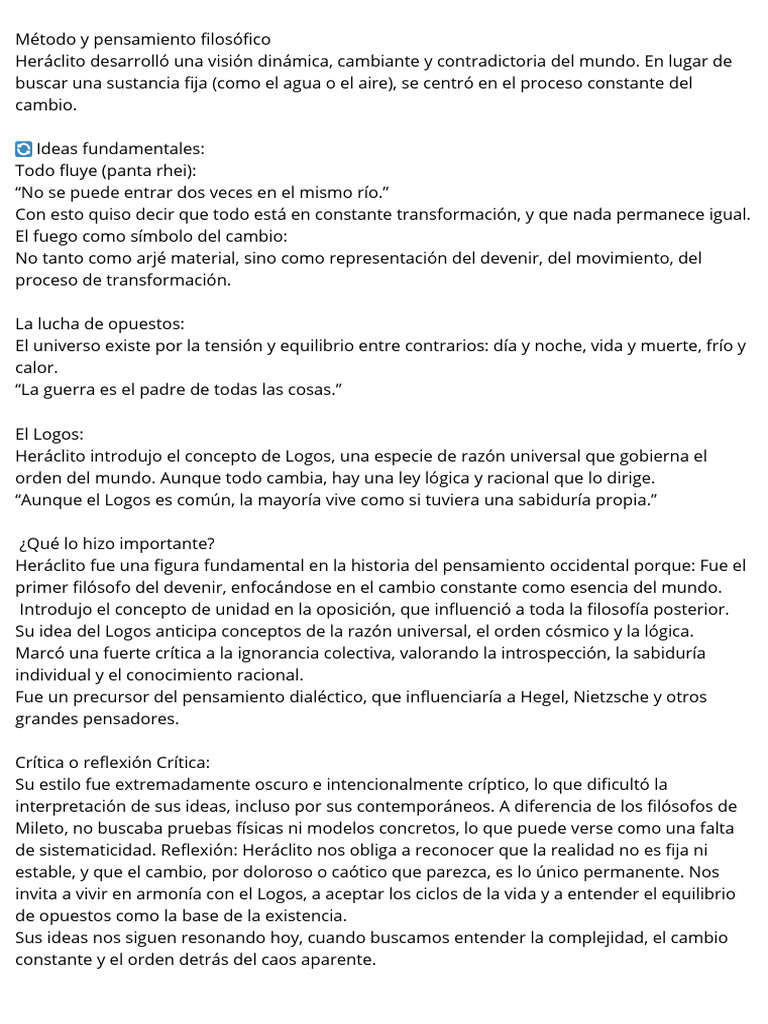 Método y pensamiento filosófico
Heráclito desarrolló una visión dinámica, cambiante y contradictoria del mundo. En lugar de buscar una sustancia fija (como el agua o el aire), se centró en el proceso constante del cambio.

🔄 Ideas fundamentales:
Todo fluye (panta rhei):
“No se puede entrar dos veces en el mismo río.”
Con esto quiso decir que todo está en constante transformación, y que nada permanece igual.
El fuego como símbolo del cambio:
No tanto como arjé material, sino como representación del devenir, del movimiento, del proceso de transformación.

La lucha de opuestos:
El universo existe por la tensión y equilibrio entre contrarios: día y noche, vida y muerte, frío y calor.
“La guerra es el padre de todas las cosas.”

El Logos:
Heráclito introdujo el concepto de Logos, una especie de razón universal que gobierna el orden del mundo. Aunque todo cambia, hay una ley lógica y racional que lo dirige.
“Aunque el Logos es común, la mayoría vive como si tuviera una sabiduría propia.”

¿Qué lo hizo importante?
Heráclito fue una figura fundamental en la historia del pensamiento occidental porque: Fue el primer filósofo del devenir, enfocándose en el cambio constante como esencia del mundo.
Introdujo el concepto de unidad en la oposición, que influenció a toda la filosofía posterior.
Su idea del Logos anticipa conceptos de la razón universal, el orden cósmico y la lógica.
Marcó una fuerte crítica a la ignorancia colectiva, valorando la introspección, la sabiduría individual y el conocimiento racional.
Fue un precursor del pensamiento dialéctico, que influenciaría a Hegel, Nietzsche y otros grandes pensadores.

Crítica o reflexión Crítica:
Su estilo fue extremadamente oscuro e intencionalmente críptico, lo que dificultó la interpretación de sus ideas, incluso por sus contemporáneos. A diferencia de los filósofos de Mileto, no buscaba pruebas físicas ni modelos concretos, lo que puede verse como una falta de sistematicidad. Reflexión: Heráclito nos obliga a reconocer que la realidad no es fija ni estable, y que el cambio, por doloroso o caótico que parezca, es lo único permanente. Nos invita a vivir en armonía con el Logos, a aceptar los ciclos de la vida y a entender el equilibrio de opuestos como la base de la existencia.
Sus ideas nos siguen resonando hoy, cuando buscamos entender la complejidad, el cambio constante y el orden detrás del caos aparente.